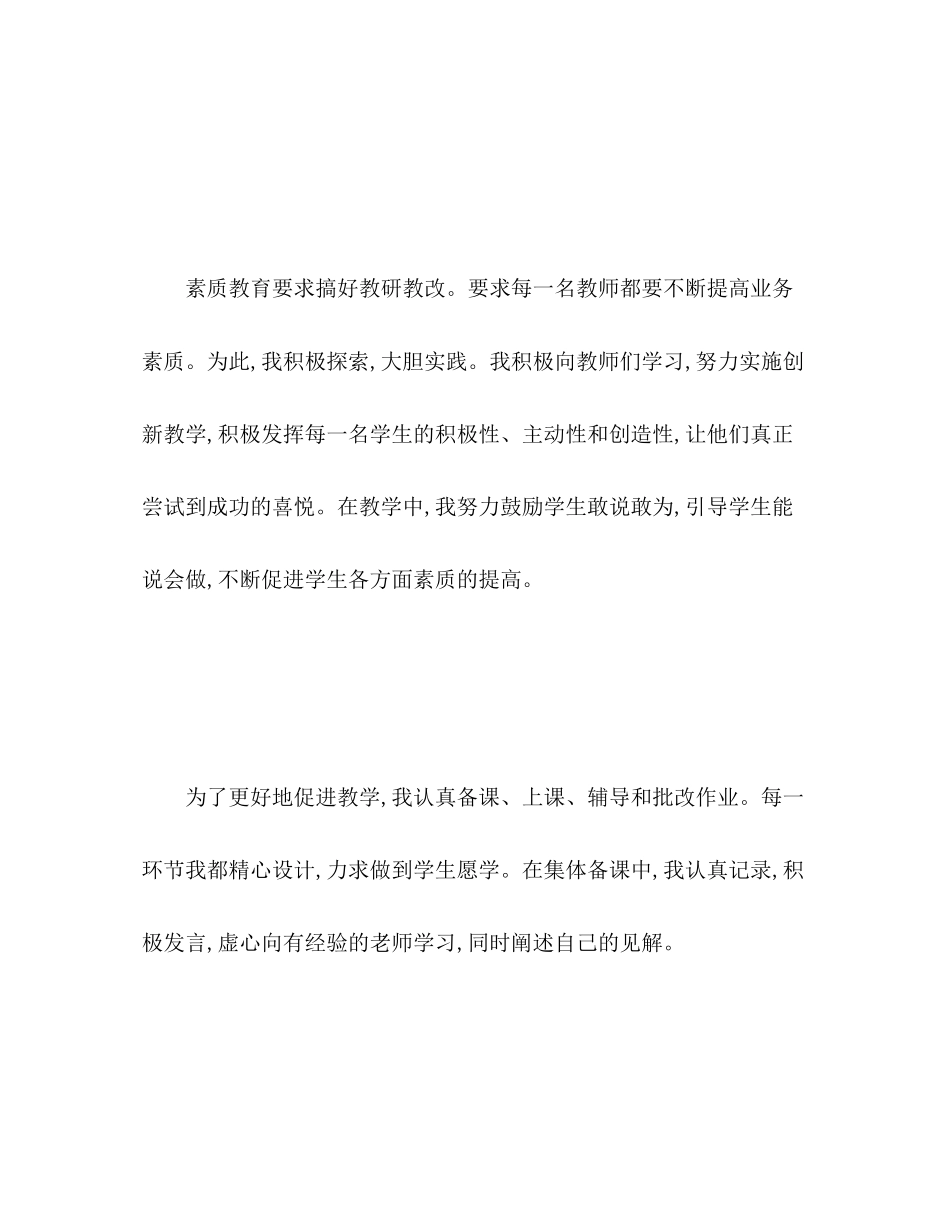 素质教育要求搞好教研教改。要求每一名教师都要不断提高业务素质。为此，我积极探索，大胆实践。我积极向教师们学习，努力实施创新教学，积极发挥每一名学生的积极性、主动性和创造性，让他们真正尝试到成功的喜悦。在教学中，我努力鼓励学生敢说敢为，引导学生能说会做，不断促进学生各方面素质的提高。

为了更好地促进教学，我认真备课、上课、辅导和批改作业。每一环节我都精心设计，力求做到学生愿学。在集体备课中，我认真记录，积极发言，虚心向有经验的老师学习，同时阐述自己的见解。